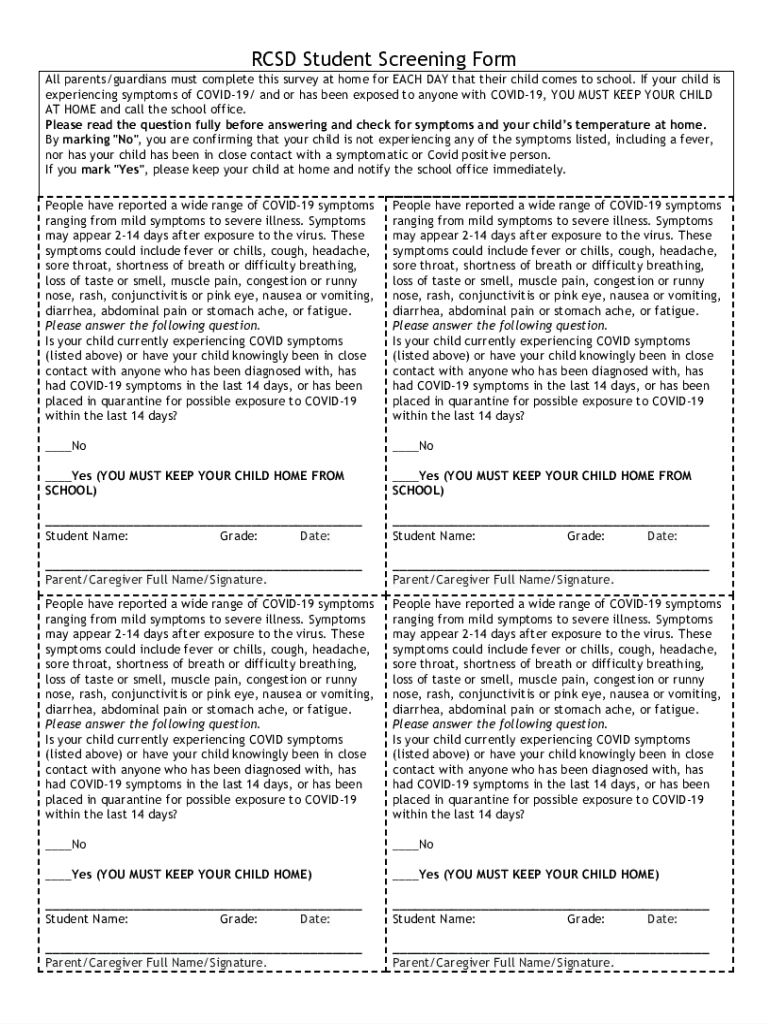 RCSD Student Screening Form

All parents/guardians must complete this survey at home for EACH DAY that their child comes to school. If your child is experiencing symptoms of COVID-19/ and or has been exposed to anyone with COVID-19, YOU MUST KEEP YOUR CHILD AT HOME and call the school office.
Please read the question fully before answering and check for symptoms and your child's temperature at home.
By marking "No", you are confirming that your child is not experiencing any of the symptoms listed, including a fever, nor has your child has been in close contact with a symptomatic or Covid positive person.
If you mark "Yes", please keep your child at home and notify the school office immediately.

People have reported a wide range of COVID-19 symptoms ranging from mild symptoms to severe illness. Symptoms may appear 2-14 days after exposure to the virus. These symptoms could include fever or chills, cough, headache, sore throat, shortness of breath or difficulty breathing, loss of taste or smell, muscle pain, congestion or runny nose, rash, conjunctivitis or pink eye, nausea or vomiting, diarrhea, abdominal pain or stomach ache, or fatigue.
Please answer the following question.
Is your child currently experiencing COVID symptoms (listed above) or have your child knowingly been in close contact with anyone who has been diagnosed with, has had COVID-19 symptoms in the last 14 days, or has been placed in quarantine for possible exposure to COVID-19 within the last 14 days?

____No

____Yes (YOU MUST KEEP YOUR CHILD HOME FROM SCHOOL)

Student Name: Grade: Date:

Parent/Caregiver Full Name/Signature.

People have reported a wide range of COVID-19 symptoms ranging from mild symptoms to severe illness. Symptoms may appear 2-14 days after exposure to the virus. These symptoms could include fever or chills, cough, headache, sore throat, shortness of breath or difficulty breathing, loss of taste or smell, muscle pain, congestion or runny nose, rash, conjunctivitis or pink eye, nausea or vomiting, diarrhea, abdominal pain or stomach ache, or fatigue.
Please answer the following question.
Is your child currently experiencing COVID symptoms (listed above) or have your child knowingly been in close contact with anyone who has been diagnosed with, has had COVID-19 symptoms in the last 14 days, or has been placed in quarantine for possible exposure to COVID-19 within the last 14 days?

____No

____Yes (YOU MUST KEEP YOUR CHILD HOME FROM SCHOOL)

Student Name: Grade: Date:

Parent/Caregiver Full Name/Signature.

People have reported a wide range of COVID-19 symptoms ranging from mild symptoms to severe illness. Symptoms may appear 2-14 days after exposure to the virus. These symptoms could include fever or chills, cough, headache, sore throat, shortness of breath or difficulty breathing, loss of taste or smell, muscle pain, congestion or runny nose, rash, conjunctivitis or pink eye, nausea or vomiting, diarrhea, abdominal pain or stomach ache, or fatigue.
Please answer the following question.
Is your child currently experiencing COVID symptoms (listed above) or have your child knowingly been in close contact with anyone who has been diagnosed with, has had COVID-19 symptoms in the last 14 days, or has been placed in quarantine for possible exposure to COVID-19 within the last 14 days?

____No

____Yes (YOU MUST KEEP YOUR CHILD HOME)

Student Name: Grade: Date:

Parent/Caregiver Full Name/Signature.

People have reported a wide range of COVID-19 symptoms ranging from mild symptoms to severe illness. Symptoms may appear 2-14 days after exposure to the virus. These symptoms could include fever or chills, cough, headache, sore throat, shortness of breath or difficulty breathing, loss of taste or smell, muscle pain, congestion or runny nose, rash, conjunctivitis or pink eye, nausea or vomiting, diarrhea, abdominal pain or stomach ache, or fatigue.
Please answer the following question.
Is your child currently experiencing COVID symptoms (listed above) or have your child knowingly been in close contact with anyone who has been diagnosed with, has had COVID-19 symptoms in the last 14 days, or has been placed in quarantine for possible exposure to COVID-19 within the last 14 days?

____No

____Yes (YOU MUST KEEP YOUR CHILD HOME)

Student Name: Grade: Date:

Parent/Caregiver Full Name/Signature.